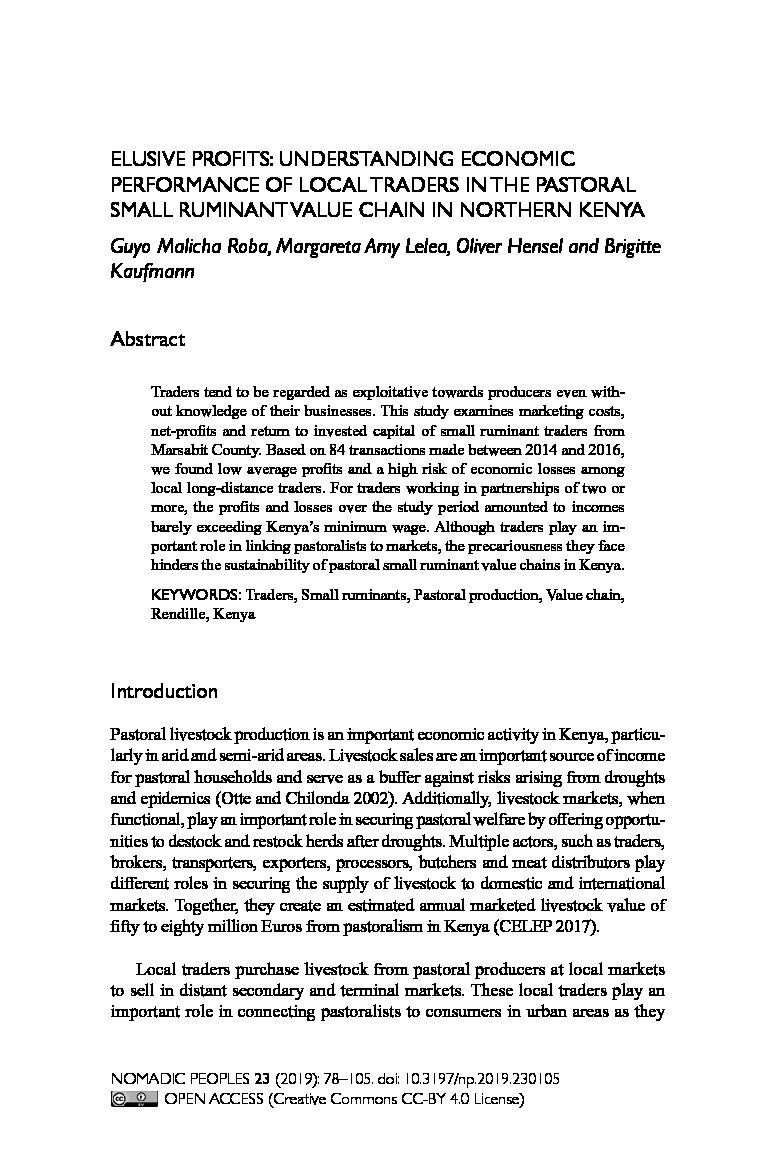 ELUSIVE PROFITS: UNDERSTANDING ECONOMIC PERFORMANCE OF LOCAL TRADERS IN THE PASTORAL SMALL RUMINANT VALUE CHAIN IN NORTHERN KENYA

Guyo Malicha Roba, Margareta Amy Lelea, Oliver Hensel and Brigitte Kaufmann

Abstract

Traders tend to be regarded as exploitative towards producers even without knowledge of their businesses. This study examines marketing costs, net-profits and return to invested capital of small ruminant traders from Marsabit County. Based on 84 transactions made between 2014 and 2016, we found low average profits and a high risk of economic losses among local long-distance traders. For traders working in partnerships of two or more, the profits and losses over the study period amounted to incomes barely exceeding Kenya's minimum wage. Although traders play an important role in linking pastoralists to markets, the precariousness they face hinders the sustainability of pastoral small ruminant value chains in Kenya.

KEYWORDS: Traders, Small ruminants, Pastoral production, Value chain, Rendille, Kenya

Introduction

Pastoral livestock production is an important economic activity in Kenya, particularly in arid and semi-arid areas. Livestock sales are an important source of income for pastoral households and serve as a buffer against risks arising from droughts and epidemics (Otte and Chilonda 2002). Additionally, livestock markets, when functional, play an important role in securing pastoral welfare by offering opportunities to destock and restock herds after droughts. Multiple actors, such as traders, brokers, transporters, exporters, processors, butchers and meat distributors play different roles in securing the supply of livestock to domestic and international markets. Together, they create an estimated annual marketed livestock value of fifty to eighty million Euros from pastoralism in Kenya (CELEP 2017).

Local traders purchase livestock from pastoral producers at local markets to sell in distant secondary and terminal markets. These local traders play an important role in connecting pastoralists to consumers in urban areas as they

NOMADIC PEOPLES 23 (2019): 78–105. doi: 10.3197/np.2019.230105
OPEN ACCESS (Creative Commons CC-BY 4.0 License)